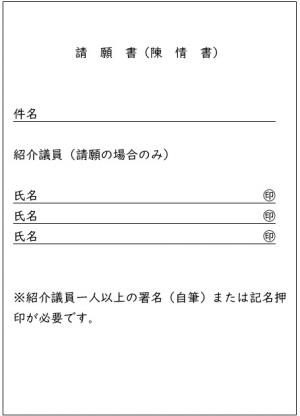 請 願 書（陳 情 書）

件名

紹介議員（請願の場合のみ）

氏名 ㊞

氏名 ㊞

氏名 ㊞

※紹介議員一人以上の署名（自筆）または記名押印が必要です。